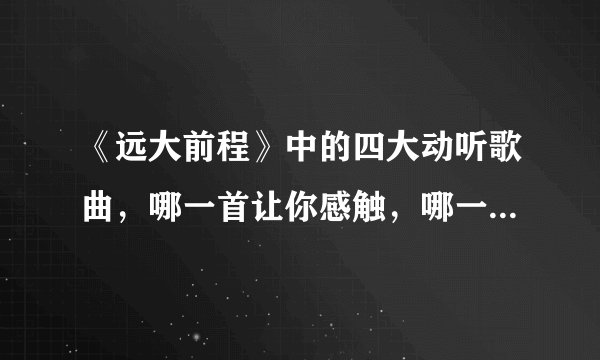 《远大前程》中的四大动听歌曲，哪一首让你感触，哪一...